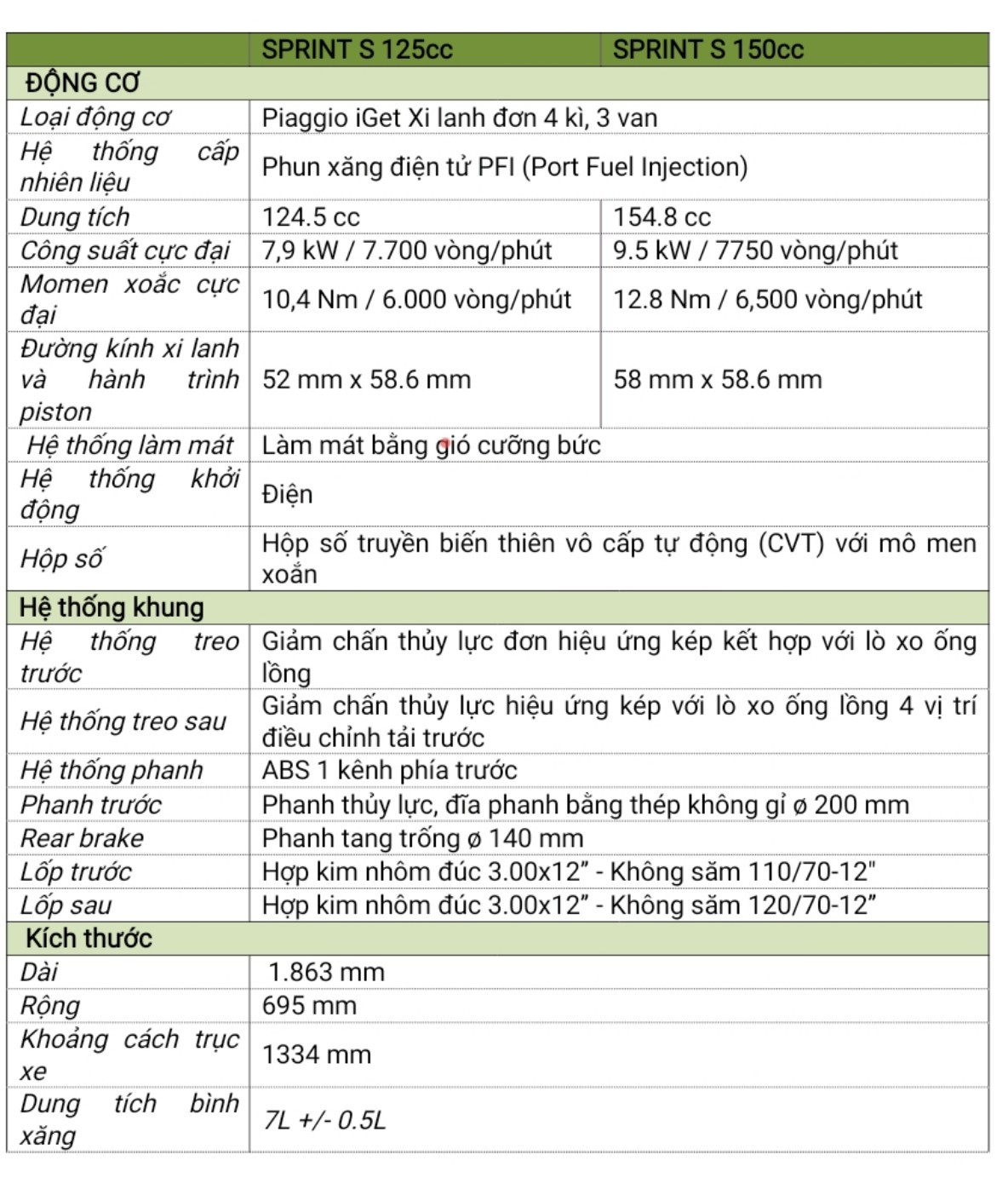 | | SPRINT S 125cc | SPRINT S 150cc |
|---|---|---|
| ĐỘNG CƠ | | |
| Loại động cơ | Piaggio iGet Xi lanh đơn 4 kì, 3 van | |
| Hệ thống cấp nhiên liệu | Phun xăng điện tử PFI (Port Fuel Injection) | |
| Dung tích | 124.5 cc | 154.8 cc |
| Công suất cực đại | 7,9 kW / 7.700 vòng/phút | 9.5 kW / 7750 vòng/phút |
| Momen xoắc cực đại | 10,4 Nm / 6.000 vòng/phút | 12.8 Nm / 6,500 vòng/phút |
| Đường kính xi lanh và hành trình piston | 52 mm x 58.6 mm | 58 mm x 58.6 mm |
| Hệ thống làm mát | Làm mát bằng gió cưỡng bức | |
| Hệ thống khởi động | Điện | |
| Hộp số | Hộp số truyền biến thiên vô cấp tự động (CVT) với mô men xoắn | |
| Hệ thống khung | | |
| Hệ thống treo trước | Giảm chấn thủy lực đơn hiệu ứng kép kết hợp với lò xo ống lồng | |
| Hệ thống treo sau | Giảm chấn thủy lực hiệu ứng kép với lò xo ống lồng 4 vị trí điều chỉnh tải trước | |
| Hệ thống phanh | ABS 1 kênh phía trước | |
| Phanh trước | Phanh thủy lực, đĩa phanh bằng thép không gỉ ø 200 mm | |
| Rear brake | Phanh tang trống ø 140 mm | |
| Lốp trước | Hợp kim nhôm đúc 3.00x12” - Không săm 110/70-12" | |
| Lốp sau | Hợp kim nhôm đúc 3.00x12” - Không săm 120/70-12” | |
| Kích thước | | |
| Dài | 1.863 mm | |
| Rộng | 695 mm | |
| Khoảng cách trục xe | 1334 mm | |
| Dung tích bình xăng | 7L +/- 0.5L | |